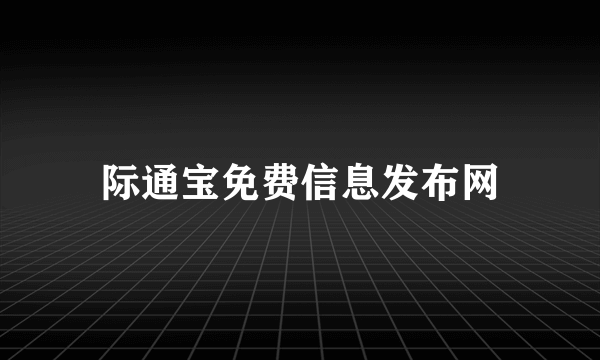 际通宝免费信息发布网